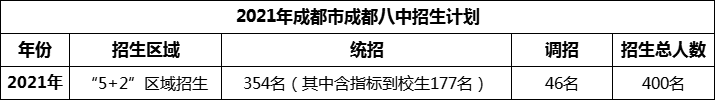 2021年成都市成都八中招生计划

| 年份 | 招生区域 | 统招 | 调招 | 招生总人数 |
|---|---|---|---|---|
| 2021年 | “5+2”区域招生 | 354名（其中含指标到校生177名） | 46名 | 400名 |